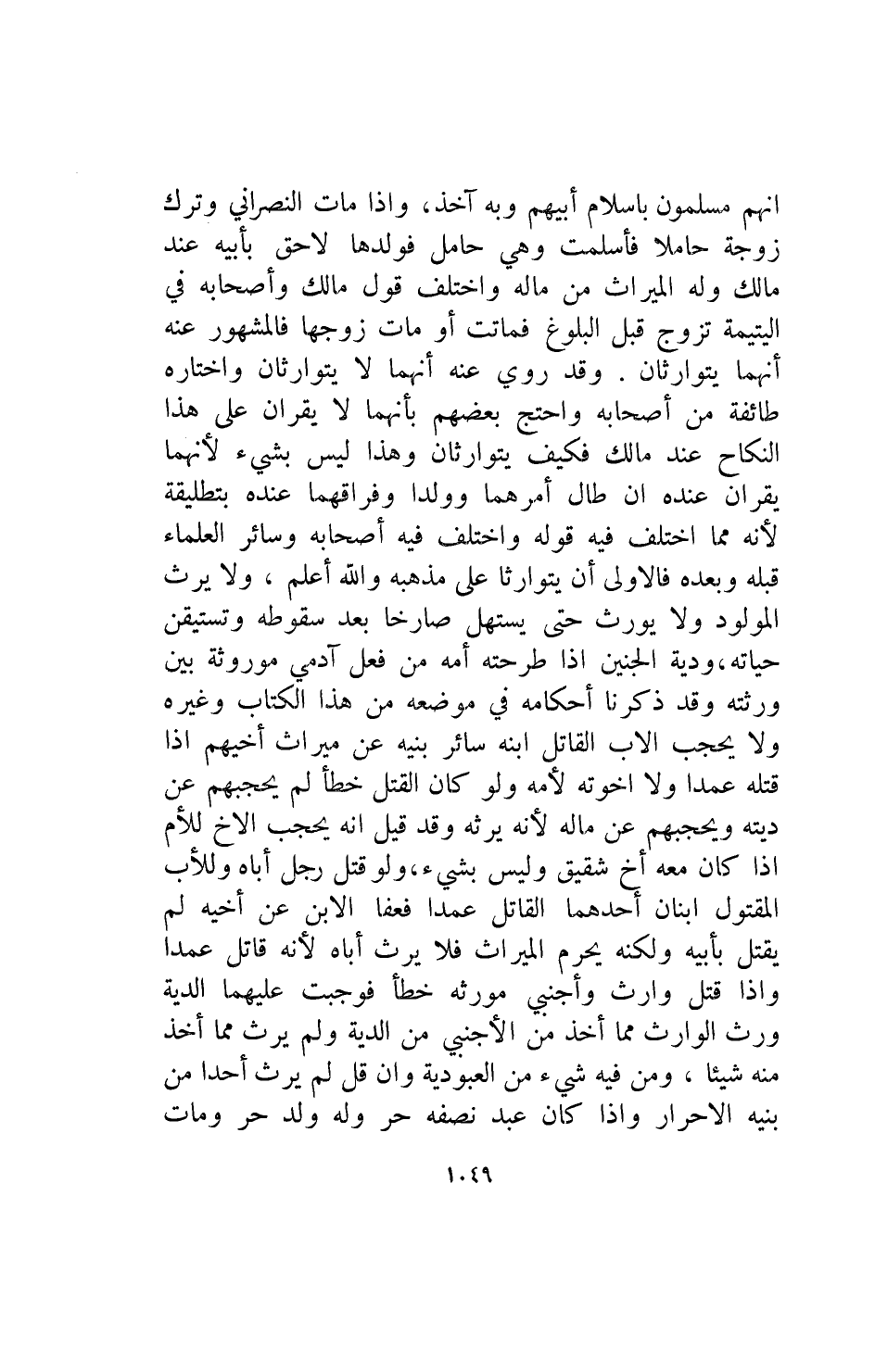 انهم مسلمون باسلام أبيهم وبه آخذ، واذا مات النصراني وترك زوجة حاملا فأسلمت وهي حامل فولدها لاحق بأبيه عند مالك وله الميراث من ماله واختلف قول مالك وأصحابه في اليتيمة تزوج قبل البلوغ فماتت أو مات زوجها فالمشهور عنه أنهما يتوارثان . وقد روي عنه أنهما لا يتوارثان واختاره طائفة من أصحابه واحتج بعضهم بأنهما لا يقران على هذا النكاح عند مالك فكيف يتوارثان وهذا ليس بشيء لأنهما يقران عنده ان طال أمرهما وولدا وفراقهما عنده بتطليقة لأنه مما اختلف فيه قوله واختلف فيه أصحابه وسائر العلماء قبله وبعده فالاولى أن يتوارثا على مذهبه والله أعلم ، ولا يرث المولود ولا يورث حتى يستهل صارخا بعد سقوطه وتستيقن حياته،ودية الجنين اذا طرحته أمه من فعل آدمي موروثة بين ورثته وقد ذكرنا أحكامه في موضعه من هذا الكتاب وغيره ولا يحجب الاب القاتل ابنه سائر بنيه عن ميراث أخيهم اذا قتله عمدا ولا اخوته لأمه ولو كان القتل خطأ لم يحجبهم عن ديته ويحجبهم عن ماله لأنه يرثه وقد قيل انه يحجب الاخ للأم اذا كان معه أخ شقيق وليس بشيء،ولو قتل رجل أباه وللأب المقتول ابنان أحدهما القاتل عمدا فعفا الابن عن أخيه لم يقتل بأبيه ولكنه يحرم الميراث فلا يرث أباه لأنه قاتل عمدا واذا قتل وارث وأجنبي مورثه خطأ فوجبت عليهما الدية ورث الوارث مما أخذ من الأجنبي من الدية ولم يرث مما أخذ منه شيئا ، ومن فيه شيء من العبودية وان قل لم يرث أحدا من بنيه الاحرار واذا كان عبد نصفه حر وله ولد حر ومات

١٠٤٩